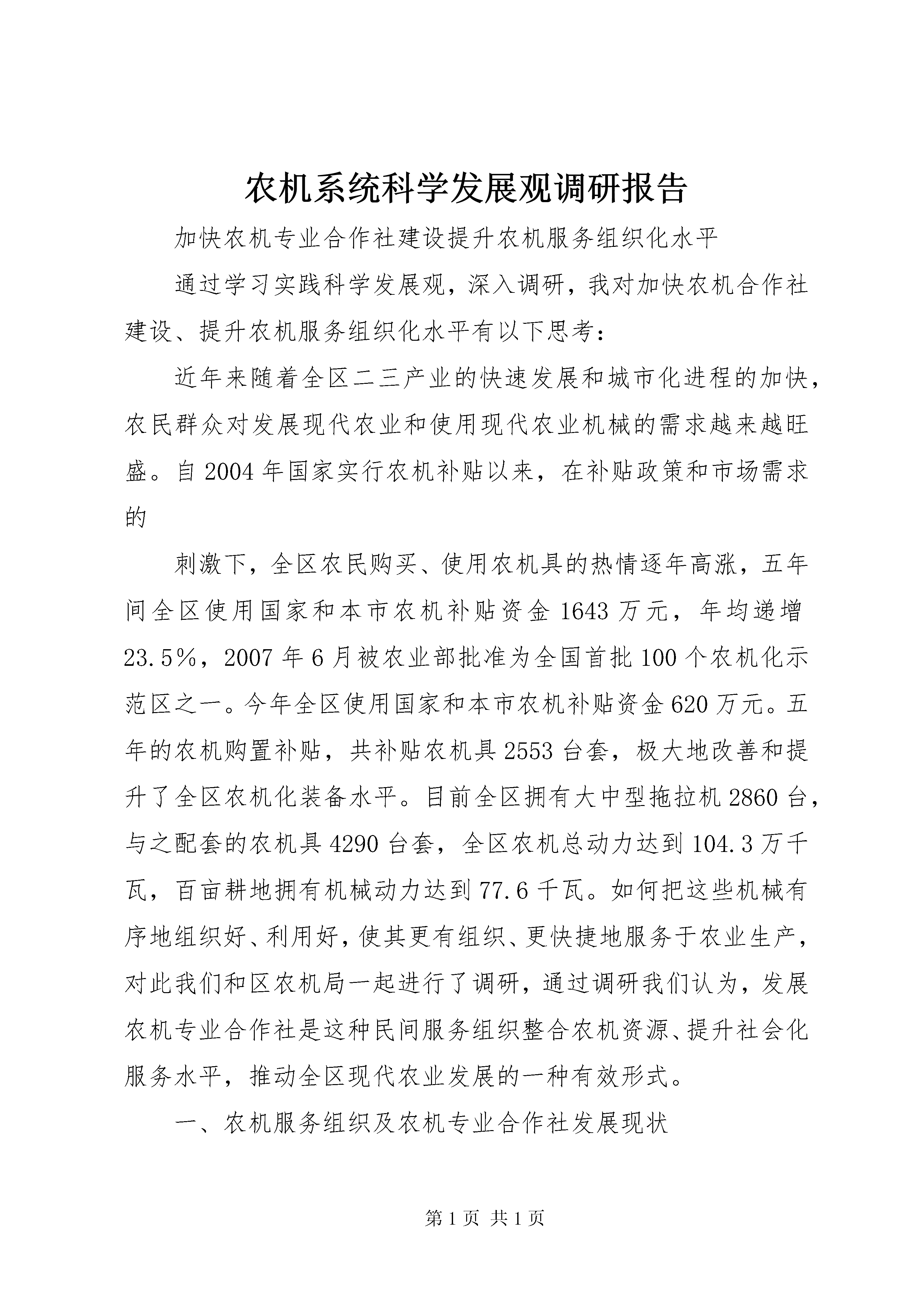 农机系统科学发展观调研报告

加快农机专业合作社建设提升农机服务组织化水平

通过学习实践科学发展观，深入调研，我对加快农机合作社建设、提升农机服务组织化水平有以下思考：

近年来随着全区二三产业的快速发展和城市化进程的加快，农民群众对发展现代农业和使用现代农业机械的需求越来越旺盛。自2004年国家实行农机补贴以来，在补贴政策和市场需求的

刺激下，全区农民购买、使用农机具的热情逐年高涨，五年间全区使用国家和本市农机补贴资金1643万元，年均递增23.5%，2007年6月被农业部批准为全国首批100个农机化示范区之一。今年全区使用国家和本市农机补贴资金620万元。五年的农机购置补贴，共补贴农机具2553台套，极大地改善和提升了全区农机化装备水平。目前全区拥有大中型拖拉机2860台，与之配套的农机具4290台套，全区农机总动力达到104.3万千瓦，百亩耕地拥有机械动力达到77.6千瓦。如何把这些机械有序地组织好、利用好，使其更有组织、更快捷地服务于农业生产，对此我们和区农机局一起进行了调研，通过调研我们认为，发展农机专业合作社是这种民间服务组织整合农机资源、提升社会化服务水平，推动全区现代农业发展的一种有效形式。

一、农机服务组织及农机专业合作社发展现状

第1页 共1页